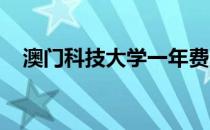 澳门科技大学一年费